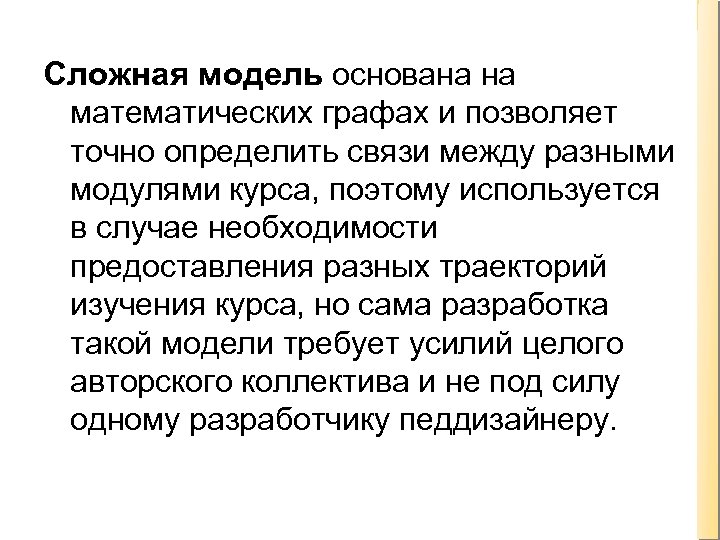 Сложная модель основана на математических графах и позволяет точно определить связи между разными модулями курса, поэтому используется в случае необходимости предоставления разных траекторий изучения курса, но сама разработка такой модели требует усилий целого авторского коллектива и не под силу одному разработчику педдизайнеру.